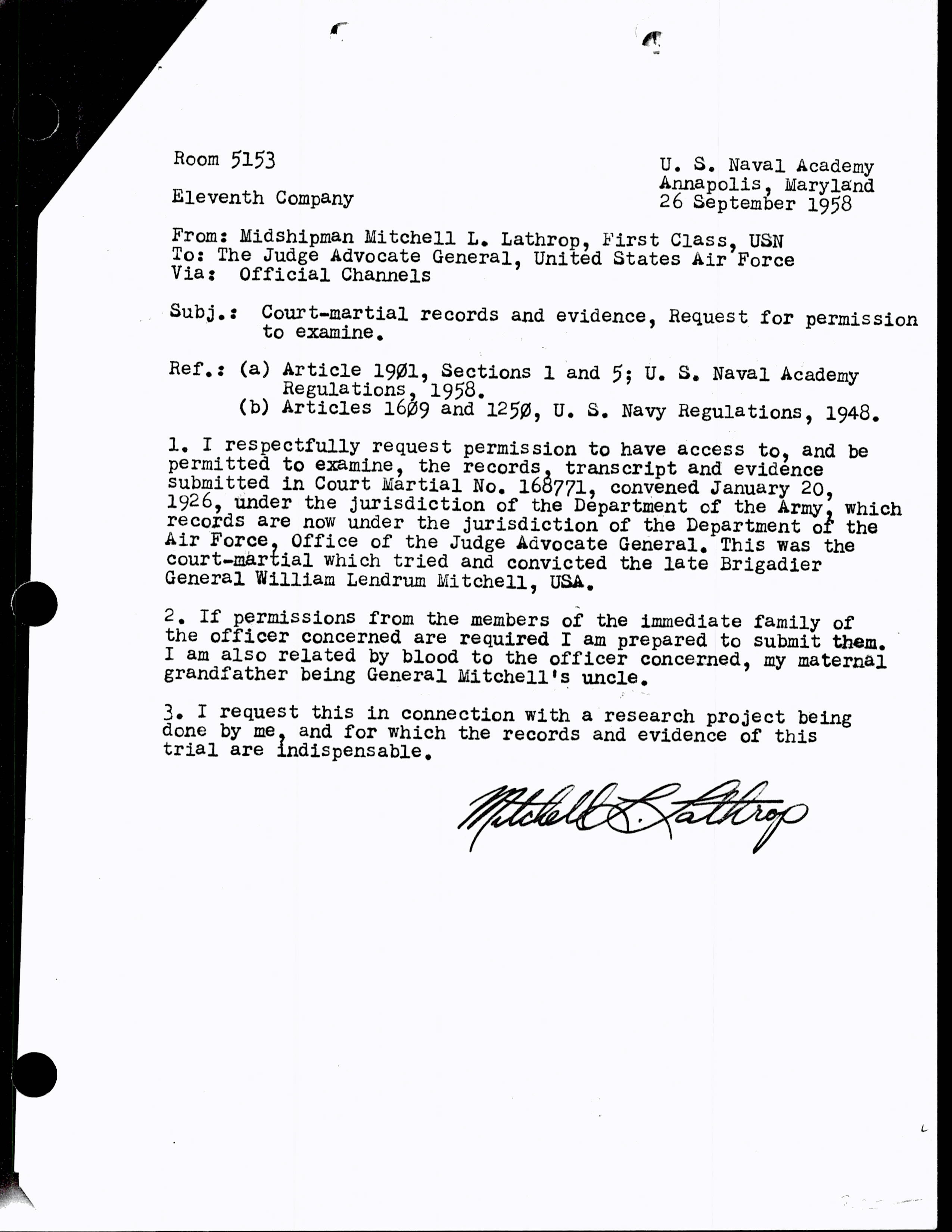 Room 5153

Eleventh Company

U. S. Naval Academy
Annapolis, Maryland
26 September 1958

From: Midshipman Mitchell L. Lathrop, First Class, USN
To: The Judge Advocate General, United States Air Force
Via: Official Channels

Subj.: Court-martial records and evidence, Request for permission to examine.

Ref.: (a) Article 19Ø1, Sections 1 and 5; U. S. Naval Academy Regulations, 1958.
(b) Articles 16Ø9 and 125Ø, U. S. Navy Regulations, 1948.

1. I respectfully request permission to have access to, and be permitted to examine, the records, transcript and evidence submitted in Court Martial No. 168771, convened January 20, 1926, under the jurisdiction of the Department of the Army, which records are now under the jurisdiction of the Department of the Air Force, Office of the Judge Advocate General. This was the court-martial which tried and convicted the late Brigadier General William Lendrum Mitchell, USA.

2. If permissions from the members of the immediate family of the officer concerned are required I am prepared to submit them. I am also related by blood to the officer concerned, my maternal grandfather being General Mitchell's uncle.

3. I request this in connection with a research project being done by me, and for which the records and evidence of this trial are indispensable.

Mitchell L. Lathrop